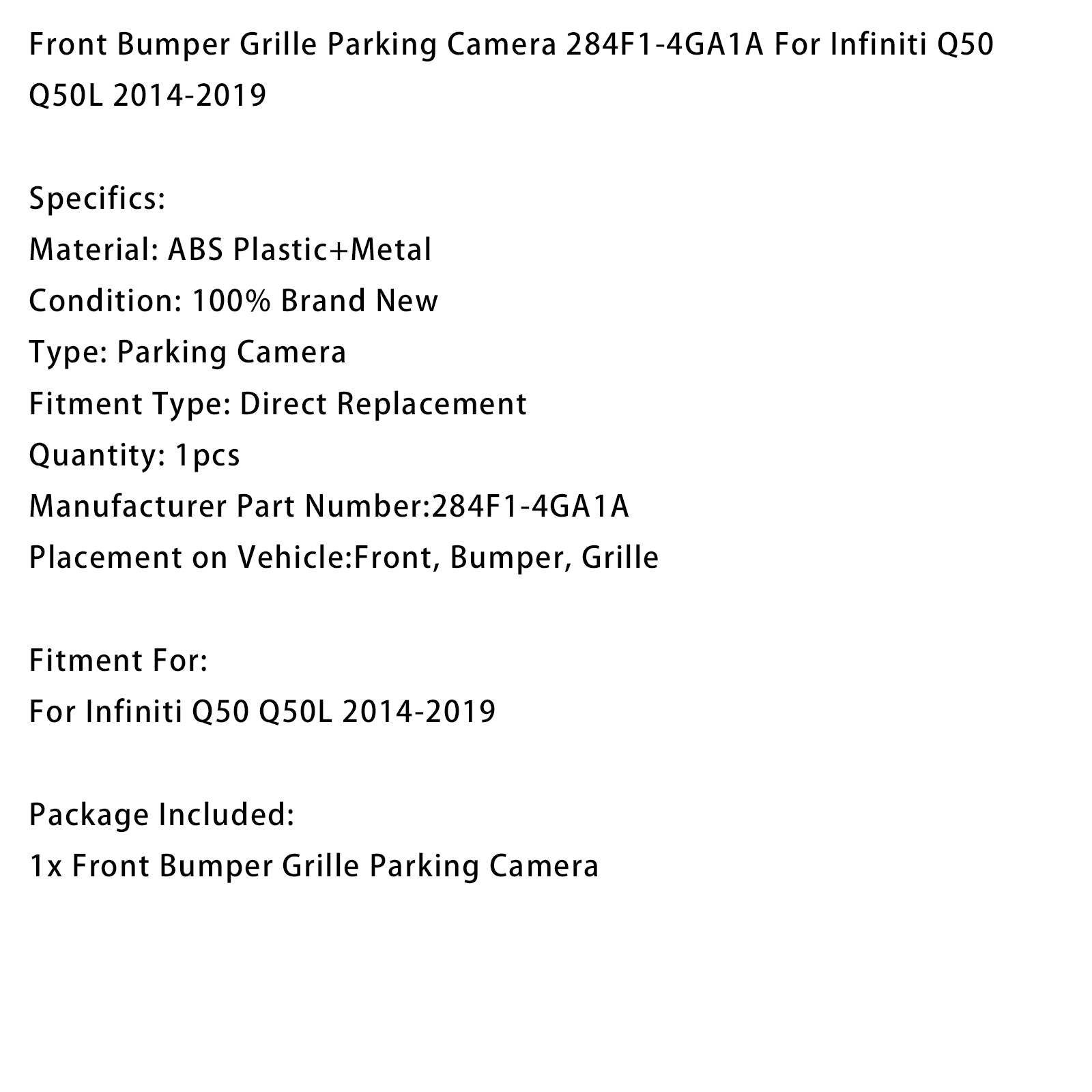 Front Bumper Grille Parking Camera 284F1-4GA1A For Infiniti Q50 Q50L 2014-2019

Specifics:
Material: ABS Plastic+Metal
Condition: 100% Brand New
Type: Parking Camera
Fitment Type: Direct Replacement
Quantity: 1pcs
Manufacturer Part Number:284F1-4GA1A
Placement on Vehicle:Front, Bumper, Grille

Fitment For:
For Infiniti Q50 Q50L 2014-2019

Package Included:
1x Front Bumper Grille Parking Camera